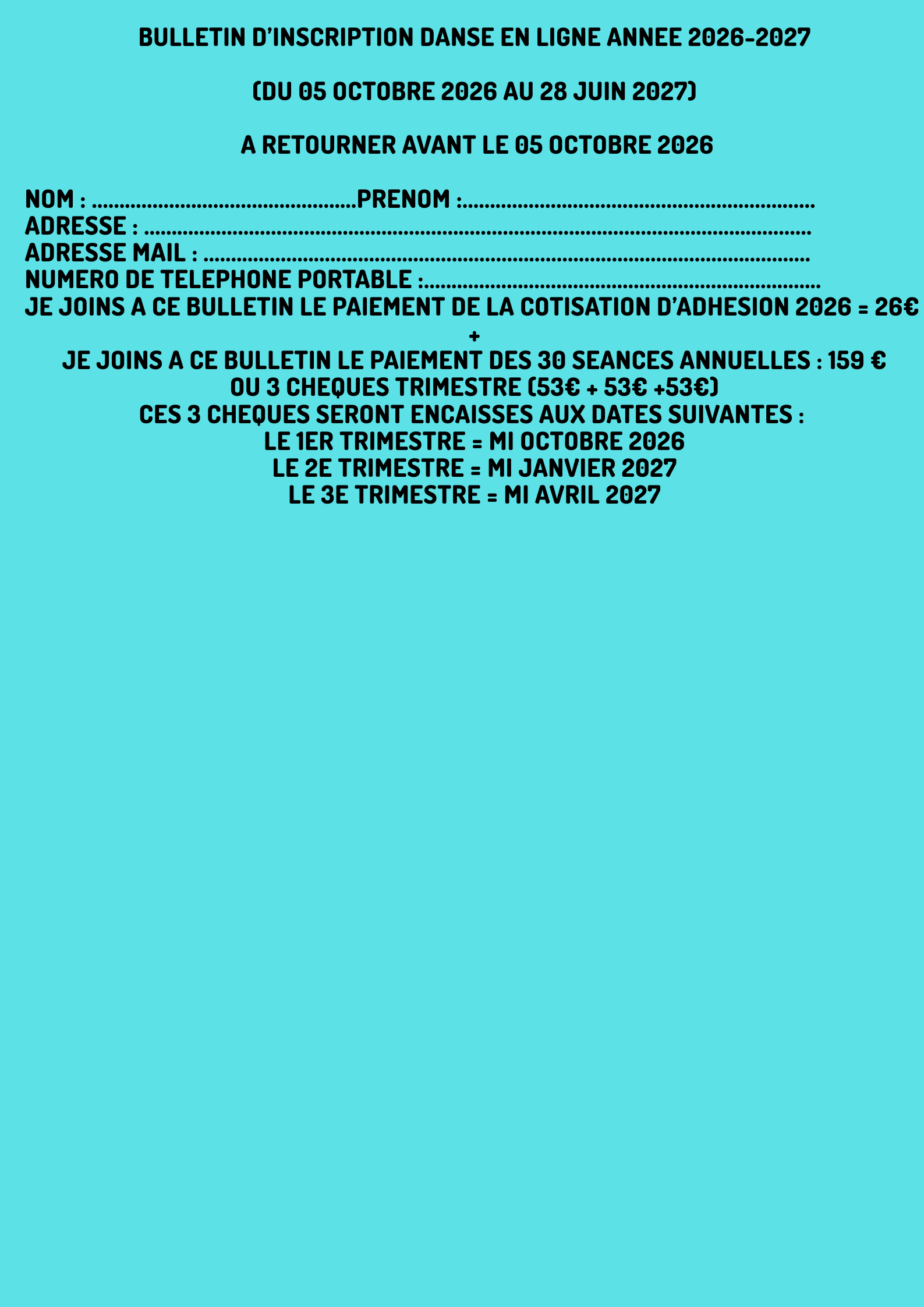 BULLETIN D'INSCRIPTION DANSE EN LIGNE ANNEE 2026-2027

(DU 05 OCTOBRE 2026 AU 28 JUIN 2027)

A RETOURNER AVANT LE 05 OCTOBRE 2026

NOM : ____ PRENOM : ____
ADRESSE : ____
ADRESSE MAIL : ____
NUMERO DE TELEPHONE PORTABLE : ____
JE JOINS A CE BULLETIN LE PAIEMENT DE LA COTISATION D'ADHESION 2026 = 26€
+
JE JOINS A CE BULLETIN LE PAIEMENT DES 30 SEANCES ANNUELLES : 159 €
OU 3 CHEQUES TRIMESTRE (53€ + 53€ +53€)
CES 3 CHEQUES SERONT ENCAISSES AUX DATES SUIVANTES :
LE 1ER TRIMESTRE = MI OCTOBRE 2026
LE 2E TRIMESTRE = MI JANVIER 2027
LE 3E TRIMESTRE = MI AVRIL 2027